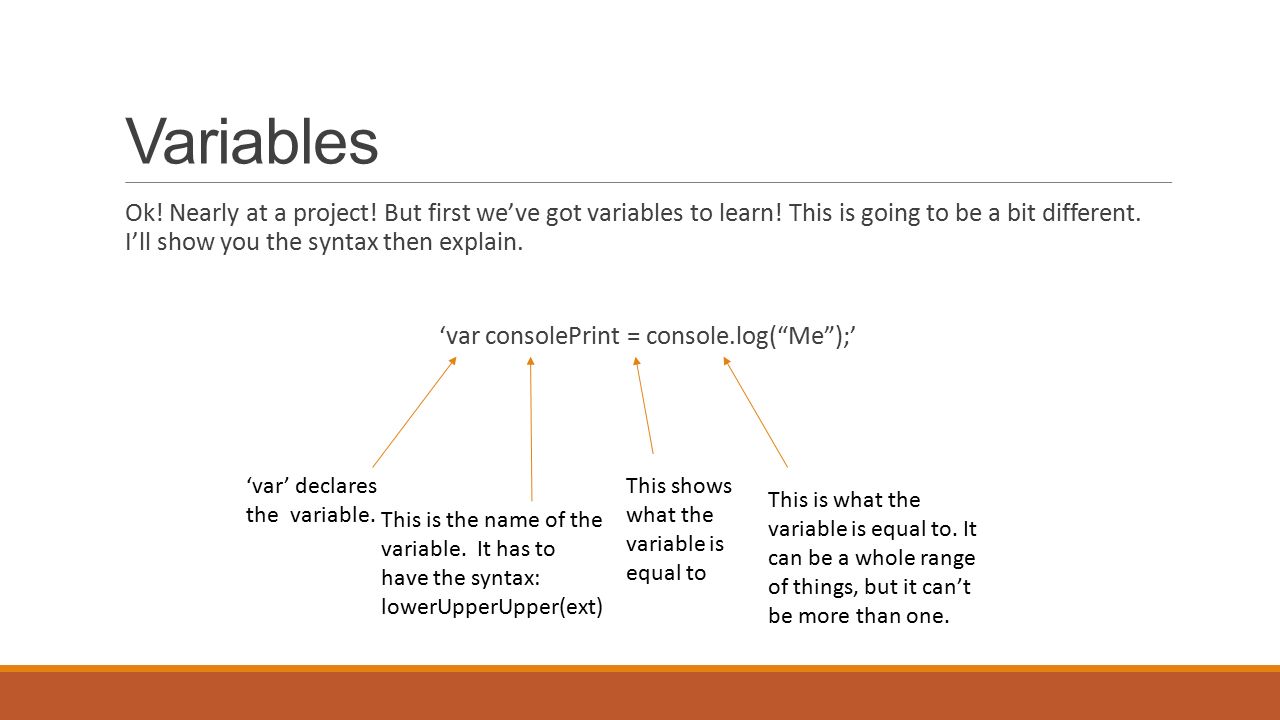 Variables

Ok! Nearly at a project! But first we’ve got variables to learn! This is going to be a bit different. I’ll show you the syntax then explain.

‘var consolePrint = console.log(“Me”);’

‘var’ declares the variable.

This is the name of the variable. It has to have the syntax: lowerUpperUpper(ext)

This shows what the variable is equal to

This is what the variable is equal to. It can be a whole range of things, but it can’t be more than one.